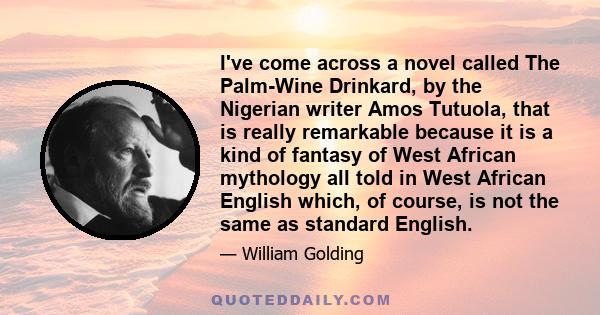 I've come across a novel called The Palm-Wine Drinkard, by the Nigerian writer Amos Tutuola, that is really remarkable because it is a kind of fantasy of West African mythology all told in West African English which, of course, is not the same as standard English.

— William Golding

QUOTEDDAILY.COM